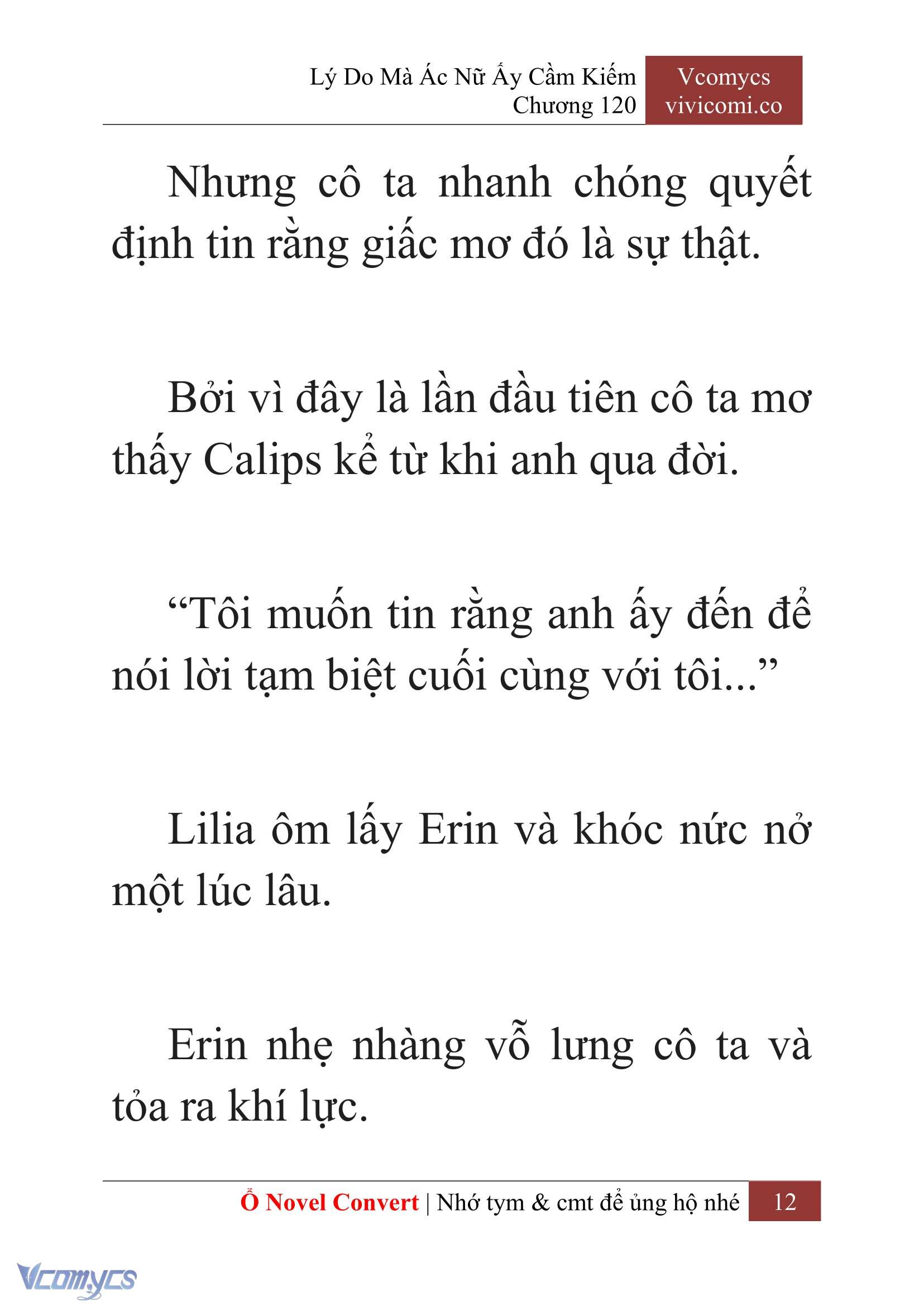 Lý Do Mà Ác Nữ Ấy Cầm Kiếm
Chương 120

Vcomycs
vivicomi.co

Nhưng cô ta nhanh chóng quyết định tin rằng giấc mơ đó là sự thật.

Bởi vì đây là lần đầu tiên cô ta mơ thấy Calips kể từ khi anh qua đời.

“Tôi muốn tin rằng anh ấy đến để nói lời tạm biệt cuối cùng với tôi...”

Lilia ôm lấy Erin và khóc nức nở một lúc lâu.

Erin nhẹ nhàng vỗ lưng cô ta và tỏa ra khí lực.

Ổ Novel Convert | Nhớ tym & cmt để ủng hộ nhé 12

Vcomycs